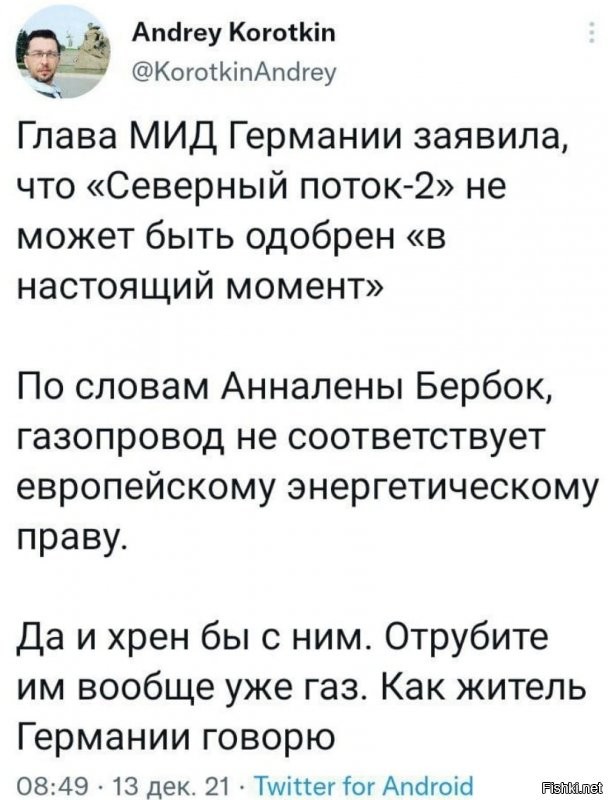 Andrey Korotkin
@KorotkinAndrey

Глава МИД Германии заявила, что «Северный поток-2» не может быть одобрен «в настоящий момент»

По словам Анналены Бербок, газопровод не соответствует европейскому энергетическому праву.

Да и хрен бы с ним. Отрубите им вообще уже газ. Как житель Германии говорю

08:49 · 13 дек. 21 · Twitter for Android

Fishki.net